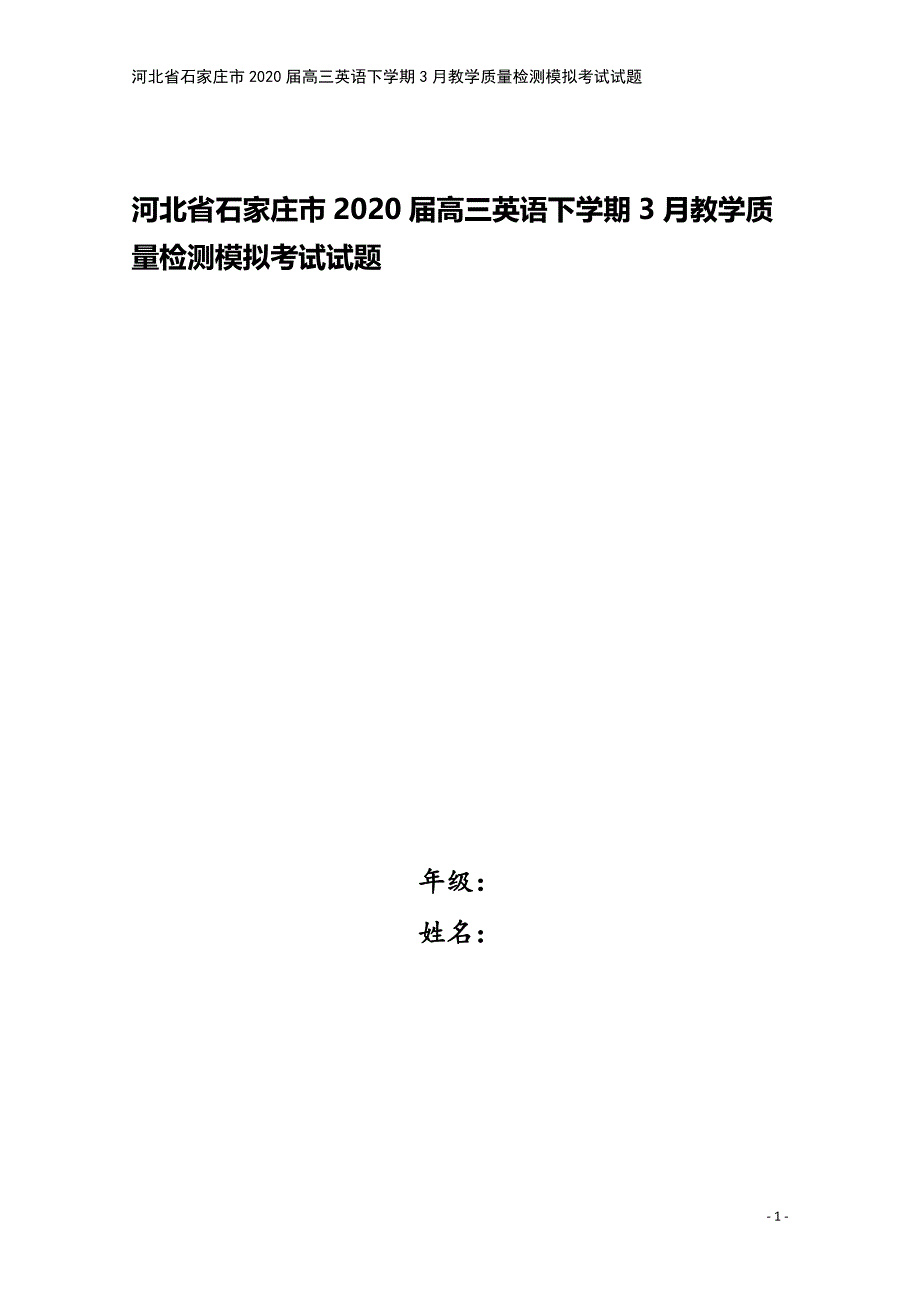 河北省石家庄市2020届高三英语下学期3月教学质量检测模拟考试试题

河北省石家庄市2020届高三英语下学期3月教学质量检测模拟考试试题

年级：
姓名：

- 1 -